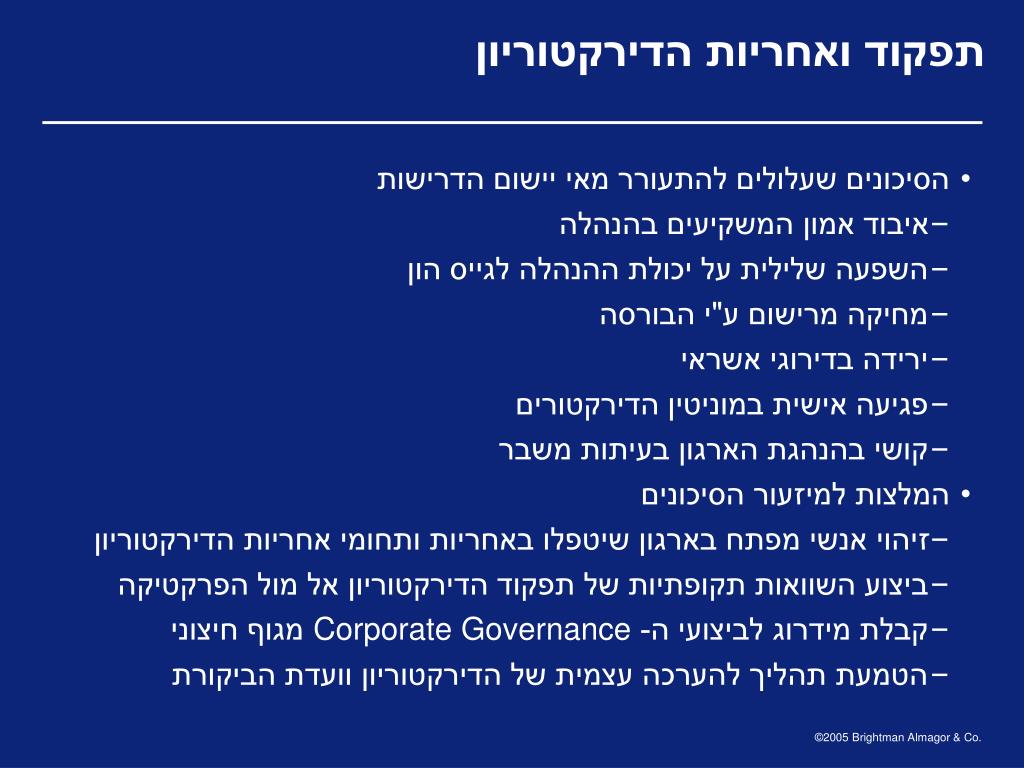 תפקוד ואחריות הדירקטוריון

• הסיכונים שעלולים להתעורר מאי יישום הדרישות
– איבוד אמון המשקיעים בהנהלה
– השפעה שלילית על יכולת ההנהלה לגייס הון
– מחיקה מרישום ע"י הבורסה
– ירידה בדירוגי אשראי
– פגיעה אישית במוניטין הדירקטורים
– קושי בהנהגת הארגון בעיתות משבר
• המלצות למיזעור הסיכונים
– זיהוי אנשי מפתח בארגון שיטפלו באחריות ותחומי אחריות הדירקטוריון
– ביצוע השוואות תקופתיות של תפקוד הדירקטוריון אל מול הפרקטיקה
– קבלת מידרוג לביצועי ה- Corporate Governance מגוף חיצוני
– הטמעת תהליך להערכה עצמית של הדירקטוריון וועדת הביקורת

©2005 Brightman Almagor & Co.